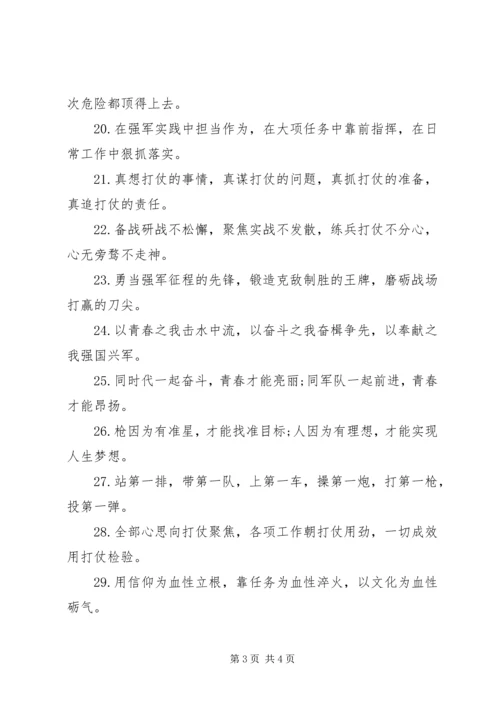 次危险都顶得上去。

20. 在强军实践中担当作为，在大项任务中靠前指挥，在日常工作中狠抓落实。

21. 真想打仗的事情，真谋打仗的问题，真抓打仗的准备，真追打仗的责任。

22. 备战研战不松懈，聚焦实战不发散，练兵打仗不分心，心无旁骛不走神。

23. 勇当强军征程的先锋，锻造克敌制胜的王牌，磨砺战场打赢的刀尖。

24. 以青春之我击水中流，以奋斗之我奋楫争先，以奉献之我强国兴军。

25. 同时代一起奋斗，青春才能亮丽;同军队一起前进，青春才能昂扬。

26. 枪因为有准星，才能找准目标;人因为有理想，才能实现人生梦想。

27. 站第一排，带第一队，上第一车，操第一炮，打第一枪，投第一弹。

28. 全部心思向打仗聚焦，各项工作朝打仗用劲，一切成效用打仗检验。

29. 用信仰为血性立根，靠任务为血性淬火，以文化为血性砺气。

第 3 页 共 4 页